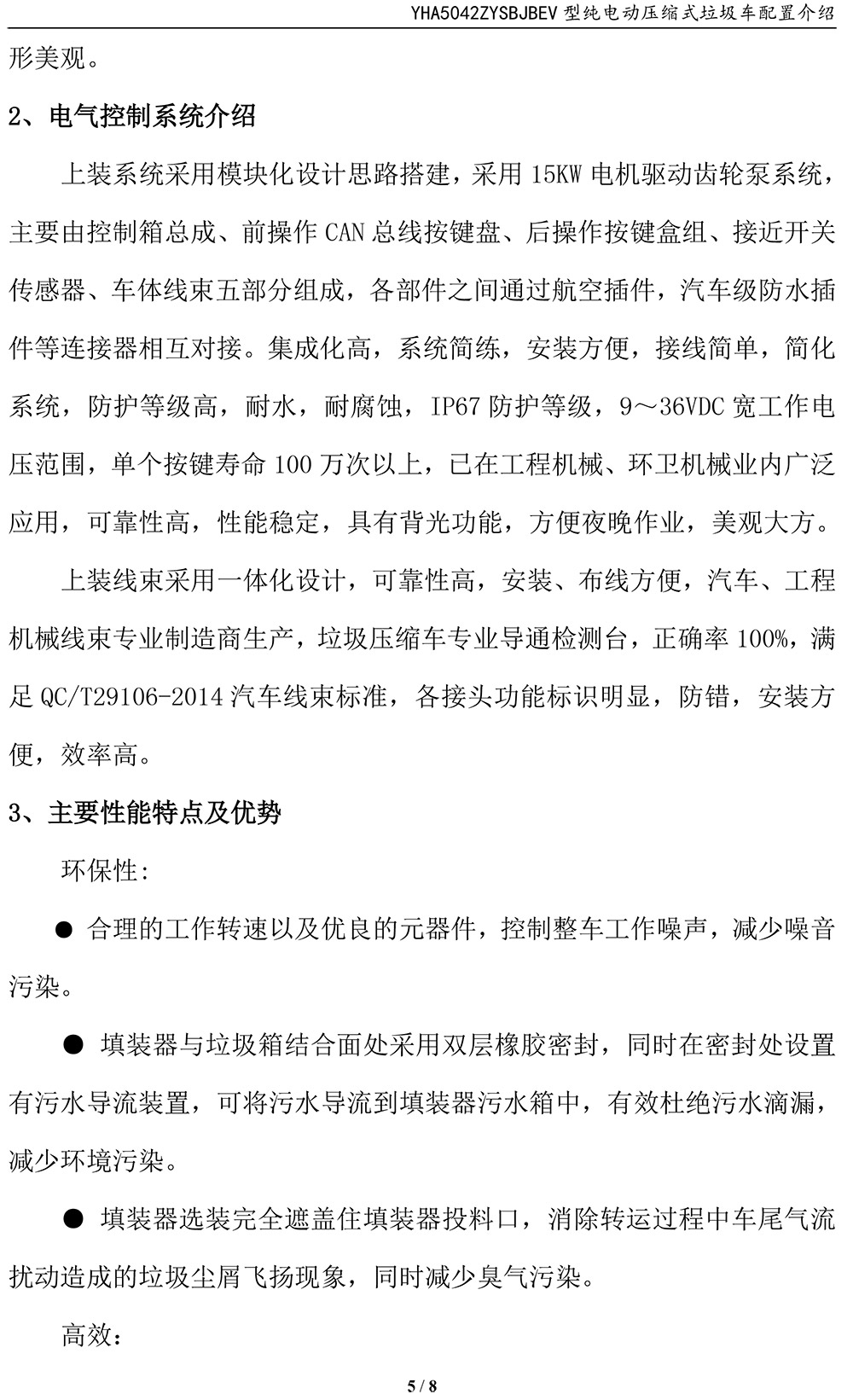 YHA5042ZYSBJBEV 型纯电动压缩式垃圾车配置介绍

形美观。

2、电气控制系统介绍

上装系统采用模块化设计思路搭建，采用 15KW 电机驱动齿轮泵系统，主要由控制箱总成、前操作 CAN 总线按键盘、后操作按键盒组、接近开关传感器、车体线束五部分组成，各部件之间通过航空插件，汽车级防水插件等连接器相互对接。集成化高，系统简练，安装方便，接线简单，简化系统，防护等级高，耐水，耐腐蚀，IP67 防护等级，9～36VDC 宽工作电压范围，单个按键寿命 100 万次以上，已在工程机械、环卫机械业内广泛应用，可靠性高，性能稳定，具有背光功能，方便夜晚作业，美观大方。

上装线束采用一体化设计，可靠性高，安装、布线方便，汽车、工程机械线束专业制造商生产，垃圾压缩车专业导通检测台，正确率 100%，满足 QC/T29106-2014 汽车线束标准，各接头功能标识明显，防错，安装方便，效率高。

3、主要性能特点及优势

环保性:

● 合理的工作转速以及优良的元器件，控制整车工作噪声，减少噪音污染。

● 填装器与垃圾箱结合面处采用双层橡胶密封，同时在密封处设置有污水导流装置，可将污水导流到填装器污水箱中，有效杜绝污水滴漏，减少环境污染。

● 填装器选装完全遮盖住填装器投料口，消除转运过程中车尾气流扰动造成的垃圾尘屑飞扬现象，同时减少臭气污染。

高效:

5 / 8